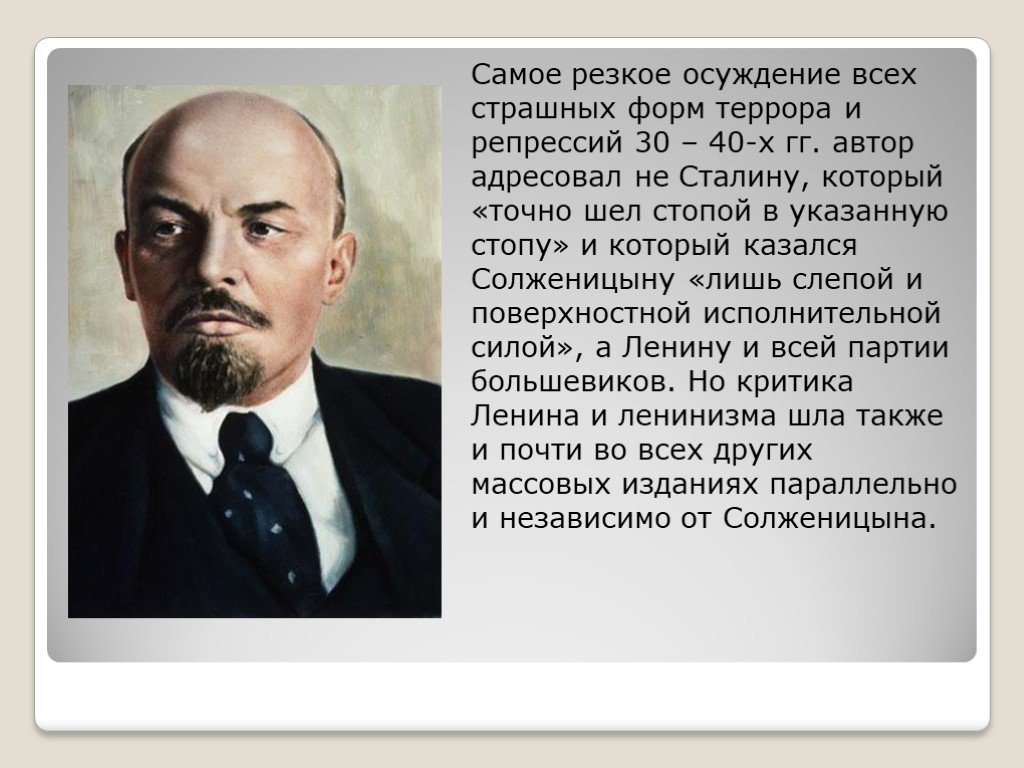 Самое резкое осуждение всех страшных форм террора и репрессий 30 – 40-х гг. автор адресовал не Сталину, который «точно шел стопой в указанную стопу» и который казался Солженицыну «лишь слепой и поверхностной исполнительной силой», а Ленину и всей партии большевиков. Но критика Ленина и ленинизма шла также и почти во всех других массовых изданиях параллельно и независимо от Солженицына.